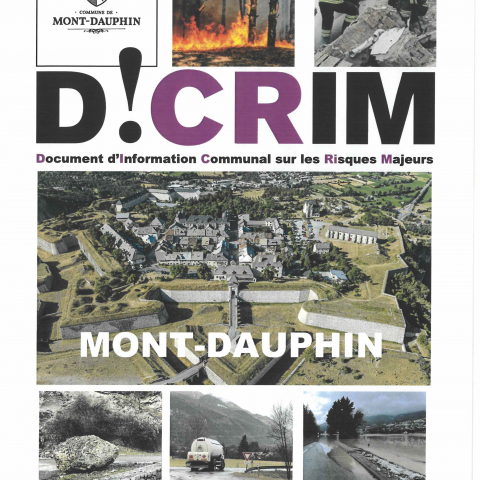 COMMUNE DE
MONT-DAUPHIN

D!CRIM

Document d'Information Communal sur les Risques Majeurs

MONT-DAUPHIN